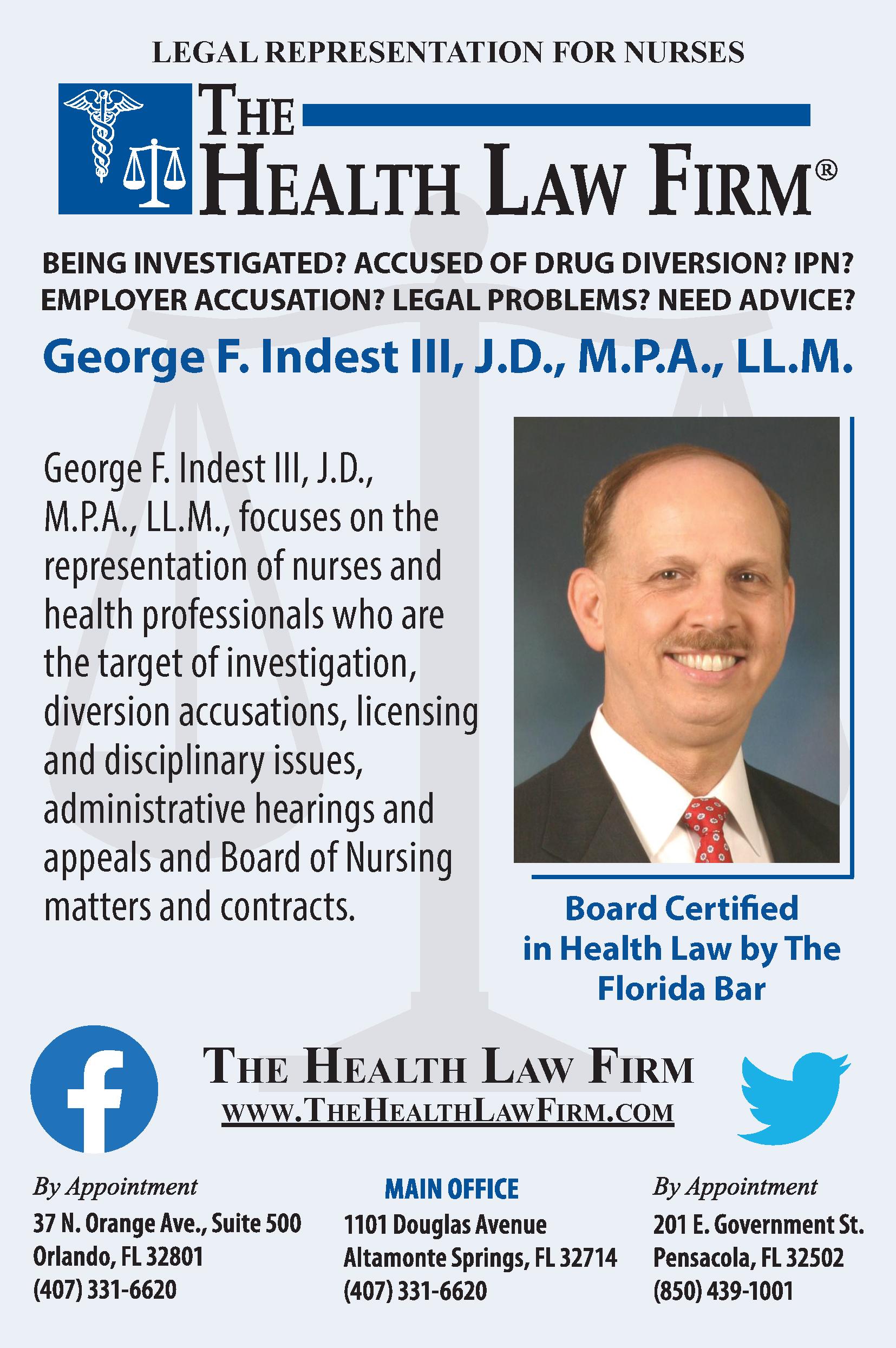 LEGAL REPRESENTATION FOR NURSES

THE HEALTH LAW FIRM®

BEING INVESTIGATED? ACCUSED OF DRUG DIVERSION? IPN? EMPLOYER ACCUSATION? LEGAL PROBLEMS? NEED ADVICE?

George F. Indest III, J.D., M.P.A., LL.M.

George F. Indest III, J.D., M.P.A., LL.M., focuses on the representation of nurses and health professionals who are the target of investigation, diversion accusations, licensing and disciplinary issues, administrative hearings and appeals and Board of Nursing matters and contracts.

Board Certified in Health Law by The Florida Bar

THE HEALTH LAW FIRM
WWW.THEHEALTHLAWFIRM.COM

By Appointment
37 N. Orange Ave., Suite 500
Orlando, FL 32801
(407) 331-6620

MAIN OFFICE
1101 Douglas Avenue
Altamonte Springs, FL 32714
(407) 331-6620

By Appointment
201 E. Government St.
Pensacola, FL 32502
(850) 439-1001